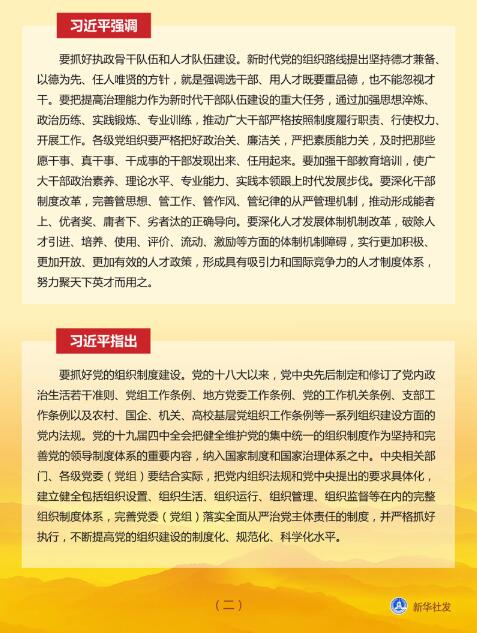 习近平强调

要抓好执政骨干队伍和人才队伍建设。新时代党的组织路线提出坚持德才兼备、以德为先、任人唯贤的方针，就是强调选干部、用人才既要重品德，也不能忽视才干。要把提高治理能力作为新时代干部队伍建设的重大任务，通过加强思想淬炼、政治历练、实践锻炼、专业训练，推动广大干部严格按照制度履行职责、行使权力、开展工作。各级党组织要严格把好政治关、廉洁关，严把素质能力关，及时把那些愿干事、真干事、干成事的干部发现出来、任用起来。要加强干部教育培训，使广大干部政治素养、理论水平、专业能力、实践本领跟上时代发展步伐。要深化干部制度改革，完善管思想、管工作、管作风、管纪律的从严管理机制，推动形成能者上、优者奖、庸者下、劣者汰的正确导向。要深化人才发展体制机制改革，破除人才引进、培养、使用、评价、流动、激励等方面的体制机制障碍，实行更加积极、更加开放、更加有效的人才政策，形成具有吸引力和国际竞争力的人才制度体系，努力聚天下英才而用之。

习近平指出

要抓好党的组织制度建设。党的十八大以来，党中央先后制定和修订了党内政治生活若干准则、党组工作条例、地方党委工作条例、党的工作机关条例、支部工作条例以及农村、国企、机关、高校基层党组织工作条例等一系列组织建设方面的党内法规。党的十九届四中全会把健全维护党的集中统一的组织制度作为坚持和完善党的领导制度体系的重要内容，纳入国家制度和国家治理体系之中。中央相关部门、各级党委（党组）要结合实际，把党内组织法规和党中央提出的要求具体化，建立健全包括组织设置、组织生活、组织运行、组织管理、组织监督等在内的完整组织制度体系，完善党委（党组）落实全面从严治党主体责任的制度，并严格抓好执行，不断提高党的组织建设的制度化、规范化、科学化水平。

（二）

新华社发